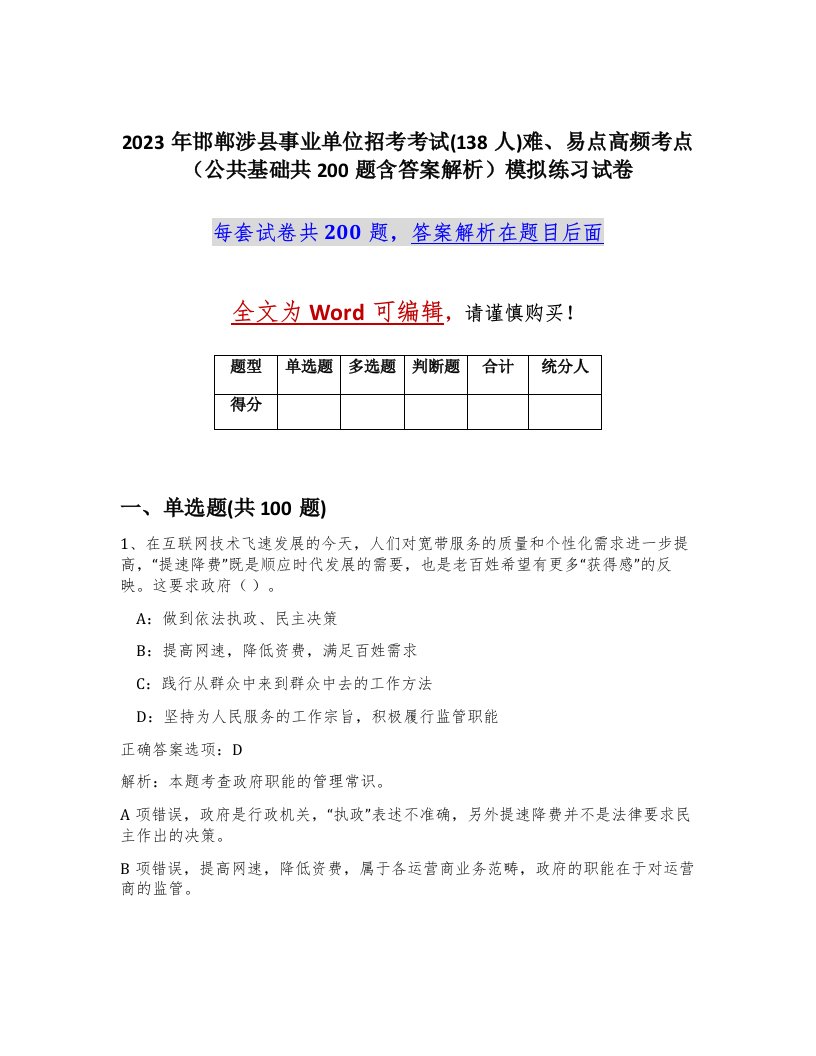 2023 年邯郸涉县事业单位招考考试(138 人)难、易点高频考点（公共基础共 200 题含答案解析）模拟练习试卷

每套试卷共 200 题，答案解析在题目后面

全文为 Word 可编辑，请谨慎购买！

| 题型 | 单选题 | 多选题 | 判断题 | 合计 | 统分人 |
|---|---|---|---|---|---|
| 得分 | | | | | |

一、单选题(共 100 题)

1、在互联网技术飞速发展的今天，人们对宽带服务的质量和个性化需求进一步提高，“提速降费”既是顺应时代发展的需要，也是老百姓希望有更多“获得感”的反映。这要求政府（ ）。

A：做到依法执政、民主决策

B：提高网速，降低资费，满足百姓需求

C：践行从群众中来到群众中去的工作方法

D：坚持为人民服务的工作宗旨，积极履行监管职能

正确答案选项：D

解析：本题考查政府职能的管理常识。

A 项错误，政府是行政机关，“执政”表述不准确，另外提速降费并不是法律要求民主作出的决策。

B 项错误，提高网速，降低资费，属于各运营商业务范畴，政府的职能在于对运营商的监管。